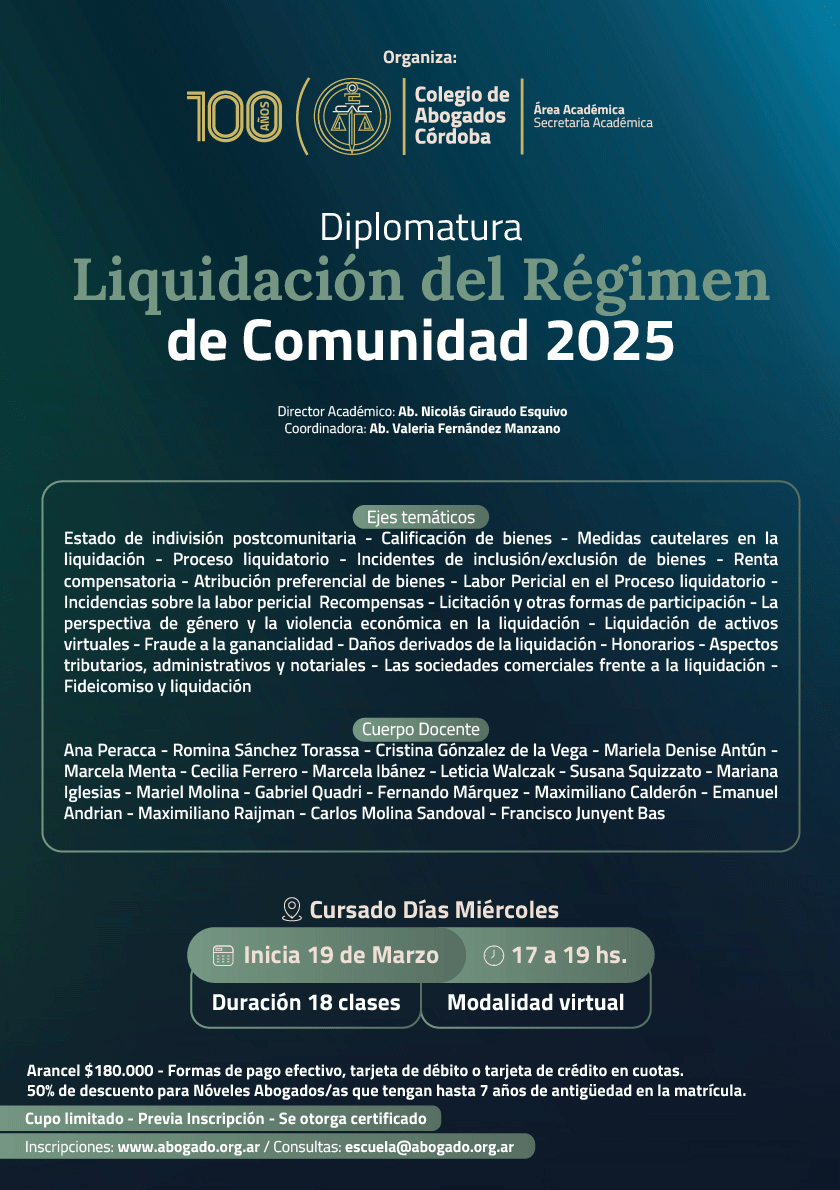 Organiza:

100 AÑOS

Colegio de Abogados Córdoba

Área Académica
Secretaría Académica

Diplomatura
Liquidación del Régimen de Comunidad 2025

Director Académico: Ab. Nicolás Giraudo Esquivo
Coordinadora: Ab. Valeria Fernández Manzano

Ejes temáticos

Estado de indivisión postcomunitaria - Calificación de bienes - Medidas cautelares en la liquidación - Proceso liquidatorio - Incidentes de inclusión/exclusión de bienes - Renta compensatoria - Atribución preferencial de bienes - Labor Pericial en el Proceso liquidatorio - Incidencias sobre la labor pericial Recompensas - Licitación y otras formas de participación - La perspectiva de género y la violencia económica en la liquidación - Liquidación de activos virtuales - Fraude a la ganancialidad - Daños derivados de la liquidación - Honorarios - Aspectos tributarios, administrativos y notariales - Las sociedades comerciales frente a la liquidación - Fideicomiso y liquidación

Cuerpo Docente

Ana Peracca - Romina Sánchez Torassa - Cristina Gónzalez de la Vega - Mariela Denise Antún - Marcela Menta - Cecilia Ferrero - Marcela Ibánez - Leticia Walczak - Susana Squizzato - Mariana Iglesias - Mariel Molina - Gabriel Quadri - Fernando Márquez - Maximiliano Calderón - Emanuel Andrian - Maximiliano Raijman - Carlos Molina Sandoval - Francisco Junyent Bas

Cursado Días Miércoles

Inicia 19 de Marzo
17 a 19 hs.
Duración 18 clases
Modalidad virtual

Arancel $180.000 - Formas de pago efectivo, tarjeta de débito o tarjeta de crédito en cuotas.
50% de descuento para Nóveles Abogados/as que tengan hasta 7 años de antigüedad en la matrícula.

Cupo limitado - Previa Inscripción - Se otorga certificado

Inscripciones: www.abogado.org.ar / Consultas: escuela@abogado.org.ar